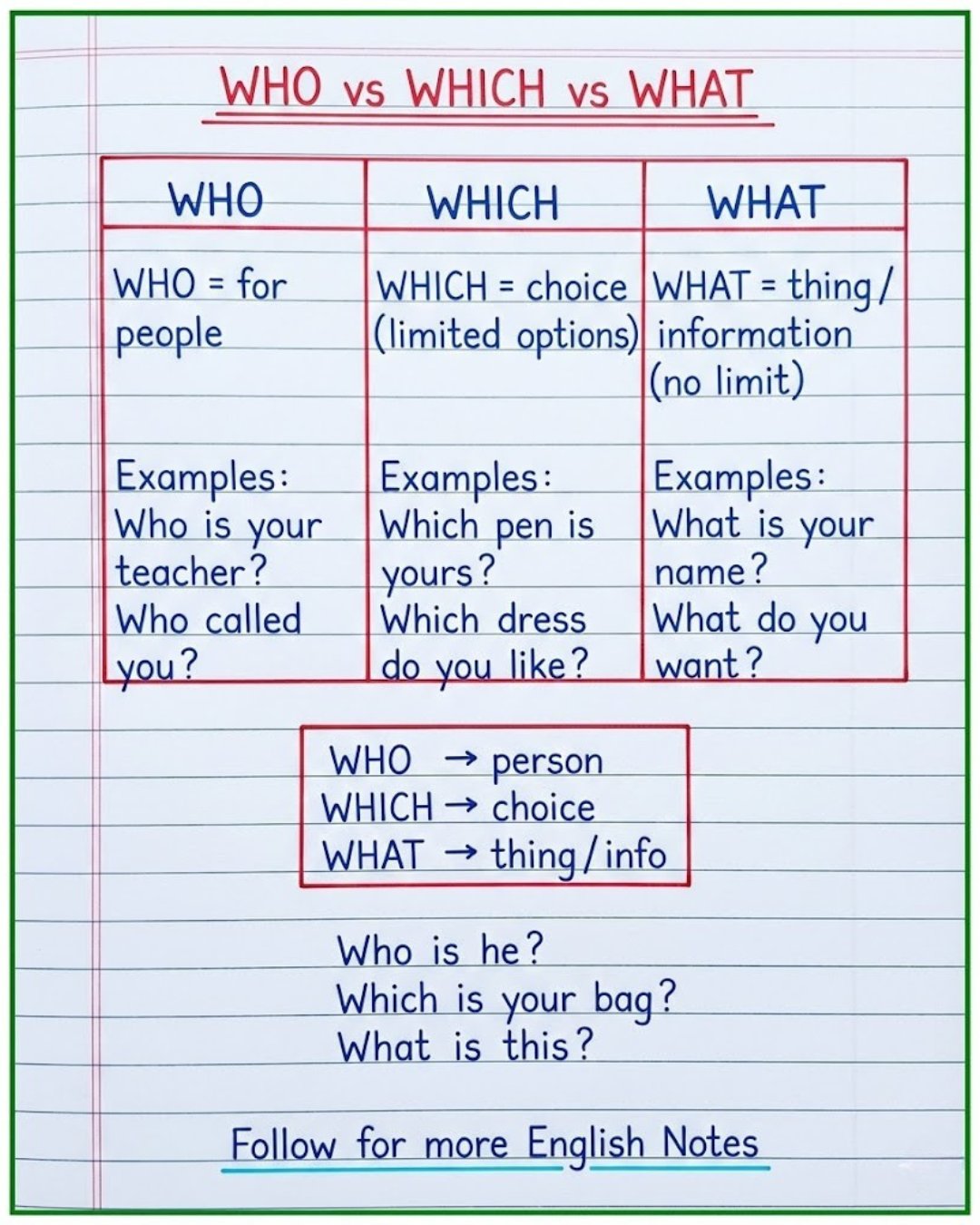 WHO vs WHICH vs WHAT

| WHO | WHICH | WHAT |
|---|---|---|
| WHO = for people | WHICH = choice (limited options) | WHAT = thing / information (no limit) |
| Examples: Who is your teacher? Who called you? | Examples: Which pen is yours? Which dress do you like? | Examples: What is your name? What do you want? |

WHO → person
WHICH → choice
WHAT → thing / info

Who is he?
Which is your bag?
What is this?

Follow for more English Notes